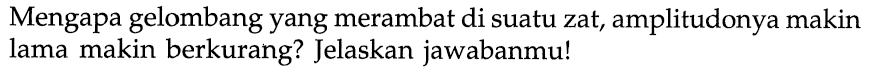 Mengapa gelombang yang merambat di suatu zat, amplitudonya makin lama makin berkurang? Jelaskan jawabanmu!